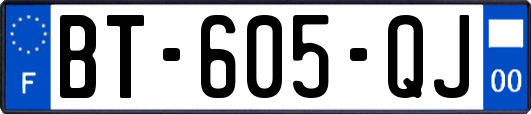 F
BT-605-QJ
00